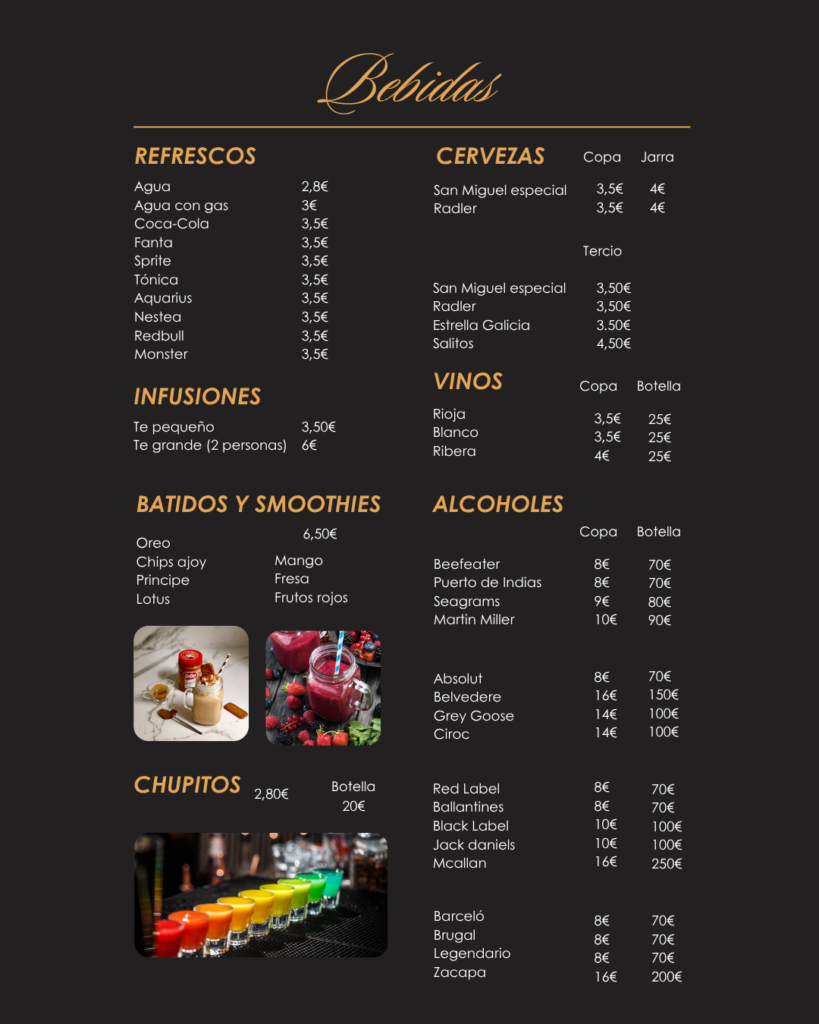 Bebidas

REFRESCOS

| | |
|---|---|
| Agua | 2,8€ |
| Agua con gas | 3€ |
| Coca-Cola | 3,5€ |
| Fanta | 3,5€ |
| Sprite | 3,5€ |
| Tónica | 3,5€ |
| Aquarius | 3,5€ |
| Nestea | 3,5€ |
| Redbull | 3,5€ |
| Monster | 3,5€ |

INFUSIONES

| | |
|---|---|
| Te pequeño | 3,50€ |
| Te grande (2 personas) | 6€ |

BATIDOS Y SMOOTHIES

6,50€

Oreo
Chips ajoy
Principe
Lotus

Mango
Fresa
Frutos rojos

CHUPITOS 2,80€ Botella 20€

CERVEZAS

| | Copa | Jarra |
|---|---|---|
| San Miguel especial | 3,5€ | 4€ |
| Radler | 3,5€ | 4€ |

| | Tercio |
|---|---|
| San Miguel especial | 3,50€ |
| Radler | 3,50€ |
| Estrella Galicia | 3.50€ |
| Salitos | 4,50€ |

VINOS

| | Copa | Botella |
|---|---|---|
| Rioja | 3,5€ | 25€ |
| Blanco | 3,5€ | 25€ |
| Ribera | 4€ | 25€ |

ALCOHOLES

| | Copa | Botella |
|---|---|---|
| Beefeater | 8€ | 70€ |
| Puerto de Indias | 8€ | 70€ |
| Seagrams | 9€ | 80€ |
| Martin Miller | 10€ | 90€ |
| Absolut | 8€ | 70€ |
| Belvedere | 16€ | 150€ |
| Grey Goose | 14€ | 100€ |
| Ciroc | 14€ | 100€ |
| Red Label | 8€ | 70€ |
| Ballantines | 8€ | 70€ |
| Black Label | 10€ | 100€ |
| Jack daniels | 10€ | 100€ |
| Mcallan | 16€ | 250€ |
| Barceló | 8€ | 70€ |
| Brugal | 8€ | 70€ |
| Legendario | 8€ | 70€ |
| Zacapa | 16€ | 200€ |